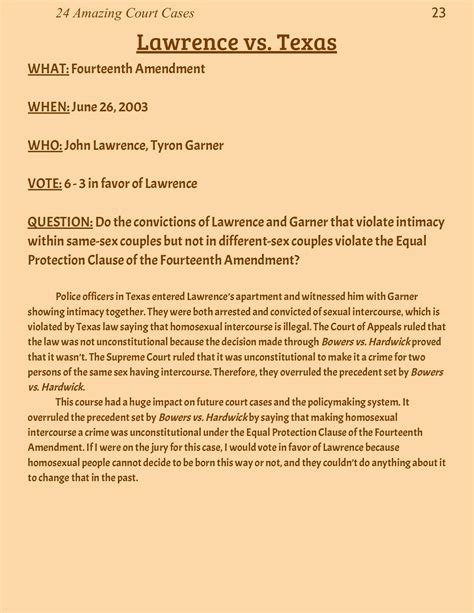 24 Amazing Court Cases 23

Lawrence vs. Texas

WHAT: Fourteenth Amendment

WHEN: June 26, 2003

WHO: John Lawrence, Tyron Garner

VOTE: 6 - 3 in favor of Lawrence

QUESTION: Do the convictions of Lawrence and Garner that violate intimacy within same-sex couples but not in different-sex couples violate the Equal Protection Clause of the Fourteenth Amendment?

Police officers in Texas entered Lawrence's apartment and witnessed him with Garner showing intimacy together. They were both arrested and convicted of sexual intercourse, which is violated by Texas law saying that homosexual intercourse is illegal. The Court of Appeals ruled that the law was not unconstitutional because the decision made through Bowers vs. Hardwick proved that it wasn't. The Supreme Court ruled that it was unconstitutional to make it a crime for two persons of the same sex having intercourse. Therefore, they overruled the precedent set by Bowers vs. Hardwick.

This course had a huge impact on future court cases and the policymaking system. It overruled the precedent set by Bowers vs. Hardwick by saying that making homosexual intercourse a crime was unconstitutional under the Equal Protection Clause of the Fourteenth Amendment. If I were on the jury for this case, I would vote in favor of Lawrence because homosexual people cannot decide to be born this way or not, and they couldn't do anything about it to change that in the past.